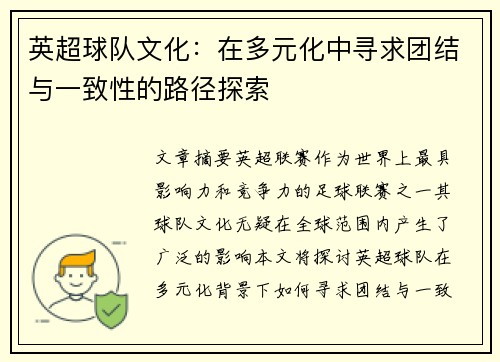 英超球队文化：在多元化中寻求团结与一致性的路径探索

文章摘要英超联赛作为世界上最具影响力和竞争力的足球联赛之一其球队文化无疑在全球范围内产生了广泛的影响本文将探讨英超球队在多元化背景下如何寻求团结与一致